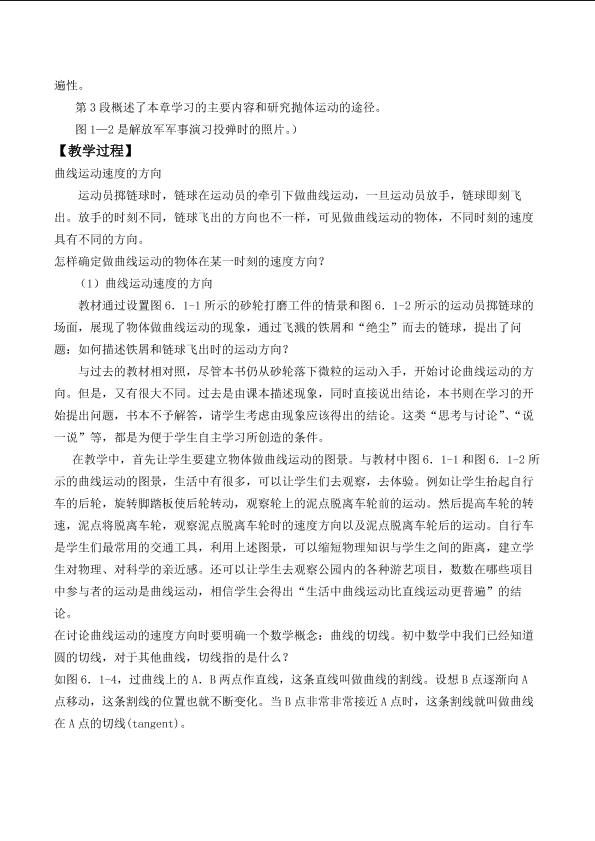 遍性。

第3段概述了本章学习的主要内容和研究抛体运动的途径。

图1—2是解放军军事演习投弹时的照片。）

【教学过程】

曲线运动速度的方向

运动员掷链球时，链球在运动员的牵引下做曲线运动，一旦运动员放手，链球即刻飞出。放手的时刻不同，链球飞出的方向也不一样，可见做曲线运动的物体，不同时刻的速度具有不同的方向。

怎样确定做曲线运动的物体在某一时刻的速度方向？

（1）曲线运动速度的方向

教材通过设置图6.1-1所示的砂轮打磨工件的情景和图6.1-2所示的运动员掷链球的场面，展现了物体做曲线运动的现象，通过飞溅的铁屑和“绝尘”而去的链球，提出了问题：如何描述铁屑和链球飞出时的运动方向？

与过去的教材相对照，尽管本书仍从砂轮落下微粒的运动入手，开始讨论曲线运动的方向。但是，又有很大不同。过去是由课本描述现象，同时直接说出结论，本书则在学习的开始提出问题，书本不予解答，请学生考虑由现象应该得出的结论。这类“思考与讨论”、“说一说”等，都是为便于学生自主学习所创造的条件。

在教学中，首先让学生要建立物体做曲线运动的图景。与教材中图6.1-1和图6.1-2所示的曲线运动的图景，生活中有很多，可以让学生们去观察，去体验。例如让学生抬起自行车的后轮，旋转脚踏板使后轮转动，观察轮上的泥点脱离车轮前的运动。然后提高车轮的转速，泥点将脱离车轮，观察泥点脱离车轮时的速度方向以及泥点脱离车轮后的运动。自行车是学生们最常用的交通工具，利用上述图景，可以缩短物理知识与学生之间的距离，建立学生对物理、对科学的亲近感。还可以让学生去观察公园内的各种游艺项目，数数在哪些项目中参与者的运动是曲线运动，相信学生会得出“生活中曲线运动比直线运动更普遍”的结论。

在讨论曲线运动的速度方向时要明确一个数学概念：曲线的切线。初中数学中我们已经知道圆的切线，对于其他曲线，切线指的是什么？

如图6.1-4，过曲线上的A．B两点作直线，这条直线叫做曲线的割线。设想B点逐渐向A点移动，这条割线的位置也就不断变化。当B点非常非常接近A点时，这条割线就叫做曲线在A点的切线(tangent)。